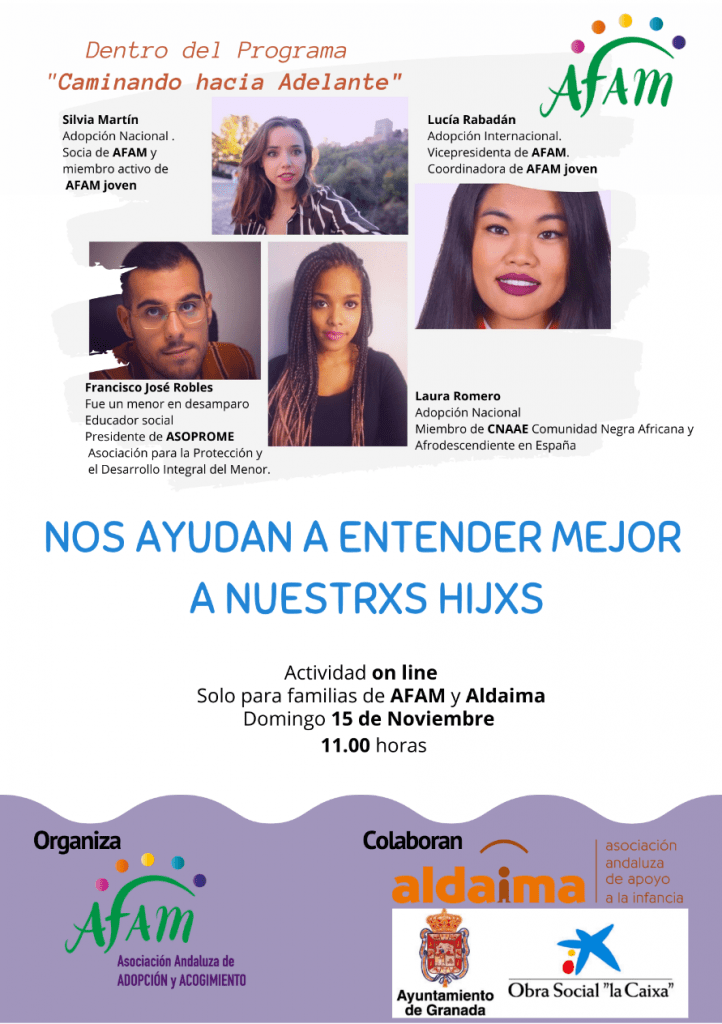 Dentro del Programa
"Caminando hacia Adelante"

AFAM

Silvia Martín
Adopción Nacional .
Socia de AFAM y miembro activo de AFAM joven

Lucía Rabadán
Adopción Internacional.
Vicepresidenta de AFAM.
Coordinadora de AFAM joven

Francisco José Robles
Fue un menor en desamparo
Educador social
Presidente de ASOPROME
Asociación para la Protección y el Desarrollo Integral del Menor.

Laura Romero
Adopción Nacional
Miembro de CNAAE Comunidad Negra Africana y Afrodescendiente en España

NOS AYUDAN A ENTENDER MEJOR A NUESTRXS HIJXS

Actividad on line
Solo para familias de AFAM y Aldaima
Domingo 15 de Noviembre
11.00 horas

Organiza

AFAM
Asociación Andaluza de ADOPCIÓN y ACOGIMIENTO

Colaboran

aldaima
asociación andaluza de apoyo a la infancia

Ayuntamiento de Granada

Obra Social "la Caixa"